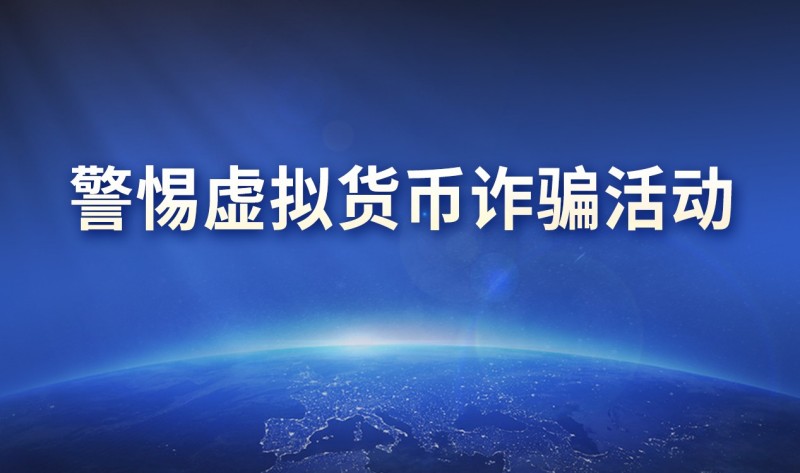 警惕虚拟货币诈骗活动